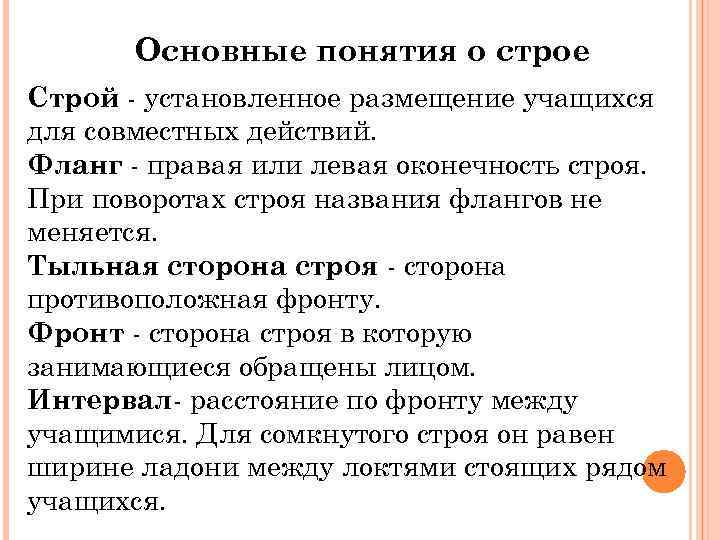 Основные понятия о строе

Строй - установленное размещение учащихся для совместных действий.
Фланг - правая или левая оконечность строя. При поворотах строя названия флангов не меняется.
Тыльная сторона строя - сторона противоположная фронту.
Фронт - сторона строя в которую занимающиеся обращены лицом.
Интервал- расстояние по фронту между учащимися. Для сомкнутого строя он равен ширине ладони между локтями стоящих рядом учащихся.